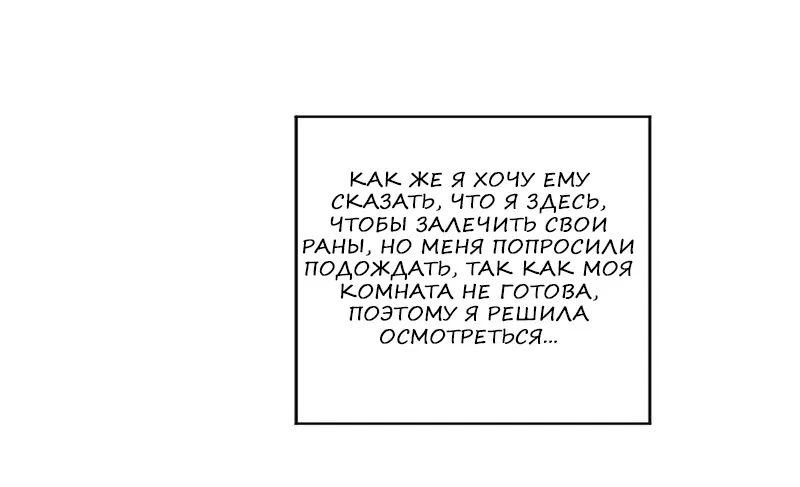 КАК ЖЕ Я ХОЧУ ЕМУ СКАЗАТЬ, ЧТО Я ЗДЕСЬ, ЧТОБЫ ЗАЛЕЧИТЬ СВОИ РАНЫ, НО МЕНЯ ПОПРОСИЛИ ПОДОЖДАТЬ, ТАК КАК МОЯ КОМНАТА НЕ ГОТОВА, ПОЭТОМУ Я РЕШИЛА ОСМОТРЕТЬСЯ...